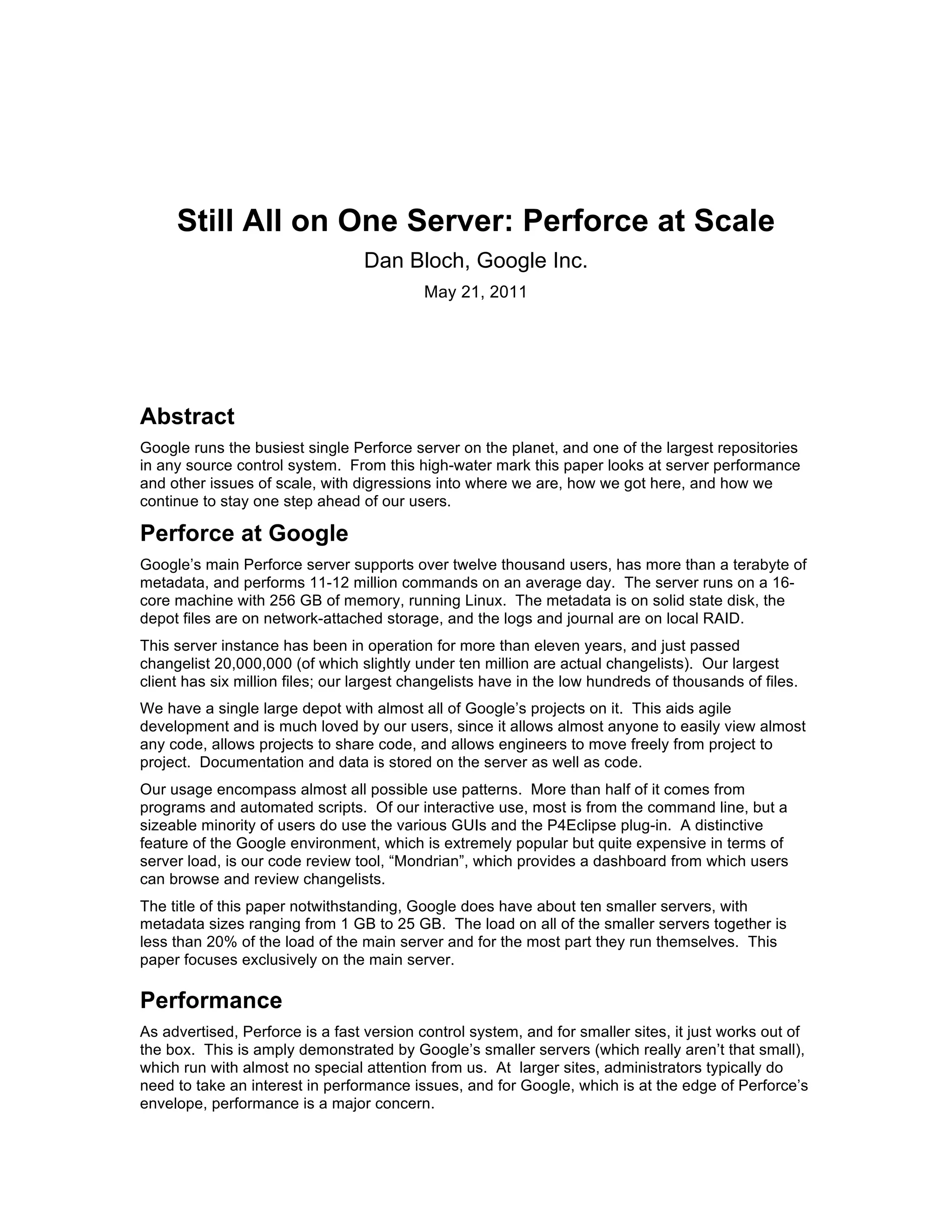 Still All on One Server: Perforce at Scale

Dan Bloch, Google Inc.

May 21, 2011

Abstract

Google runs the busiest single Perforce server on the planet, and one of the largest repositories in any source control system. From this high-water mark this paper looks at server performance and other issues of scale, with digressions into where we are, how we got here, and how we continue to stay one step ahead of our users.

Perforce at Google

Google's main Perforce server supports over twelve thousand users, has more than a terabyte of metadata, and performs 11-12 million commands on an average day. The server runs on a 16-core machine with 256 GB of memory, running Linux. The metadata is on solid state disk, the depot files are on network-attached storage, and the logs and journal are on local RAID.

This server instance has been in operation for more than eleven years, and just passed changelist 20,000,000 (of which slightly under ten million are actual changelists). Our largest client has six million files; our largest changelists have in the low hundreds of thousands of files.

We have a single large depot with almost all of Google's projects on it. This aids agile development and is much loved by our users, since it allows almost anyone to easily view almost any code, allows projects to share code, and allows engineers to move freely from project to project. Documentation and data is stored on the server as well as code.

Our usage encompass almost all possible use patterns. More than half of it comes from programs and automated scripts. Of our interactive use, most is from the command line, but a sizeable minority of users do use the various GUIs and the P4Eclipse plug-in. A distinctive feature of the Google environment, which is extremely popular but quite expensive in terms of server load, is our code review tool, "Mondrian", which provides a dashboard from which users can browse and review changelists.

The title of this paper notwithstanding, Google does have about ten smaller servers, with metadata sizes ranging from 1 GB to 25 GB. The load on all of the smaller servers together is less than 20% of the load of the main server and for the most part they run themselves. This paper focuses exclusively on the main server.

Performance

As advertised, Perforce is a fast version control system, and for smaller sites, it just works out of the box. This is amply demonstrated by Google's smaller servers (which really aren't that small), which run with almost no special attention from us. At larger sites, administrators typically do need to take an interest in performance issues, and for Google, which is at the edge of Perforce's envelope, performance is a major concern.